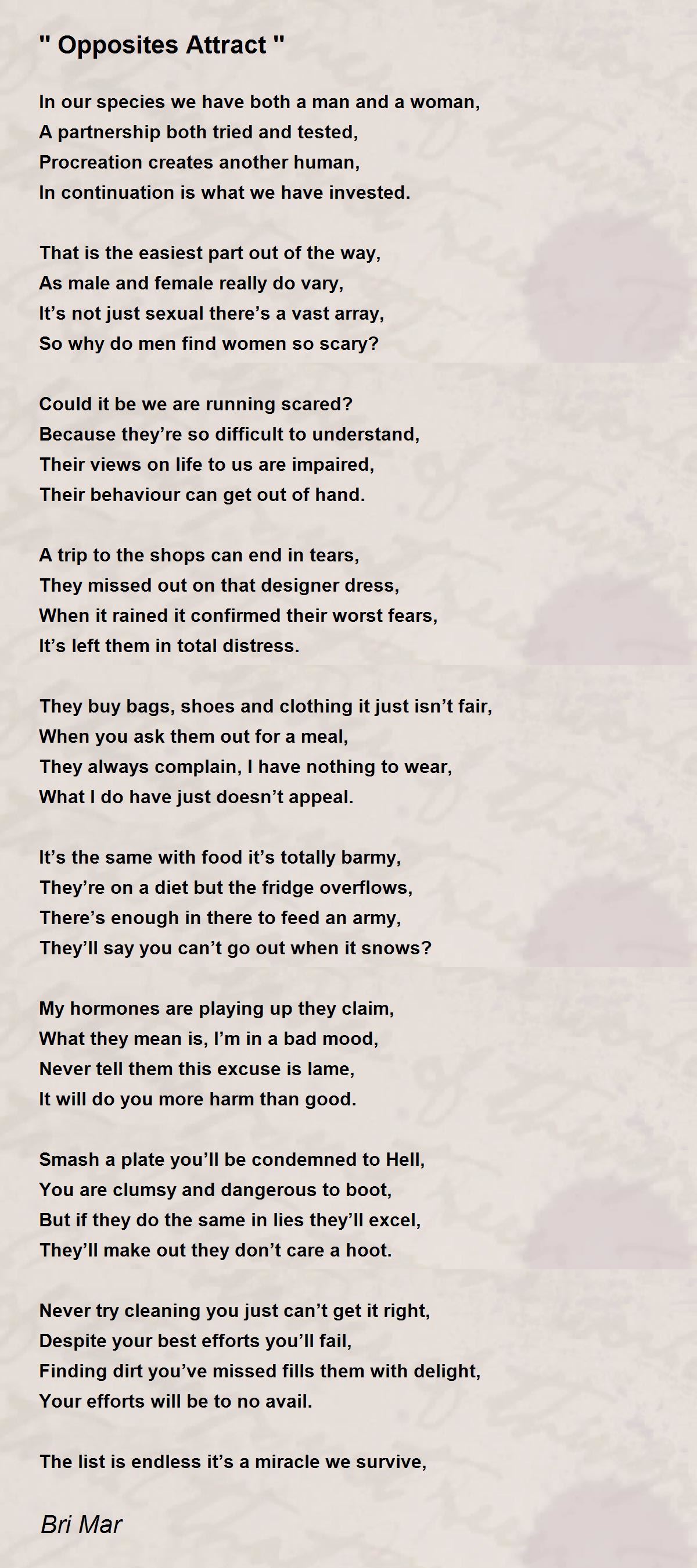 " Opposites Attract "

In our species we have both a man and a woman,
A partnership both tried and tested,
Procreation creates another human,
In continuation is what we have invested.

That is the easiest part out of the way,
As male and female really do vary,
It’s not just sexual there’s a vast array,
So why do men find women so scary?

Could it be we are running scared?
Because they’re so difficult to understand,
Their views on life to us are impaired,
Their behaviour can get out of hand.

A trip to the shops can end in tears,
They missed out on that designer dress,
When it rained it confirmed their worst fears,
It’s left them in total distress.

They buy bags, shoes and clothing it just isn’t fair,
When you ask them out for a meal,
They always complain, I have nothing to wear,
What I do have just doesn’t appeal.

It’s the same with food it’s totally barmy,
They’re on a diet but the fridge overflows,
There’s enough in there to feed an army,
They’ll say you can’t go out when it snows?

My hormones are playing up they claim,
What they mean is, I’m in a bad mood,
Never tell them this excuse is lame,
It will do you more harm than good.

Smash a plate you’ll be condemned to Hell,
You are clumsy and dangerous to boot,
But if they do the same in lies they’ll excel,
They’ll make out they don’t care a hoot.

Never try cleaning you just can’t get it right,
Despite your best efforts you’ll fail,
Finding dirt you’ve missed fills them with delight,
Your efforts will be to no avail.

The list is endless it’s a miracle we survive,

Bri Mar